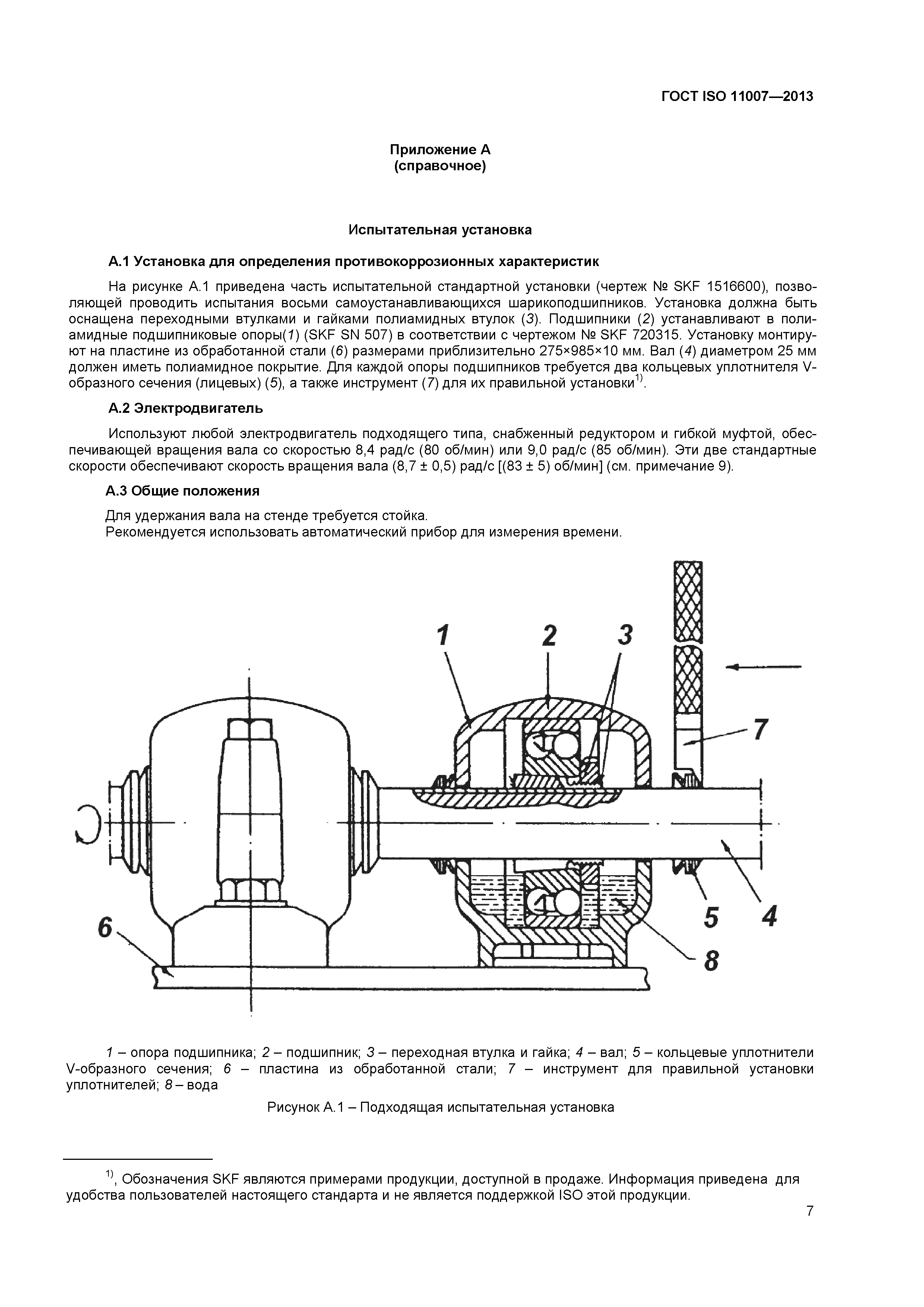 ГОСТ ISO 11007—2013

Приложение А
(справочное)

Испытательная установка

А.1 Установка для определения противокоррозионных характеристик

На рисунке А.1 приведена часть испытательной стандартной установки (чертеж № SKF 1516600), позволяющей проводить испытания восьми самоустанавливающихся шарикоподшипников. Установка должна быть оснащена переходными втулками и гайками полиамидных втулок (3). Подшипники (2) устанавливают в полиамидные подшипниковые опоры(1) (SKF SN 507) в соответствии с чертежом № SKF 720315. Установку монтируют на пластине из обработанной стали (6) размерами приблизительно 275×985×10 мм. Вал (4) диаметром 25 мм должен иметь полиамидное покрытие. Для каждой опоры подшипников требуется два кольцевых уплотнителя V-образного сечения (лицевых) (5), а также инструмент (7) для их правильной установки$^{1)}$.

А.2 Электродвигатель

Используют любой электродвигатель подходящего типа, снабженный редуктором и гибкой муфтой, обеспечивающей вращения вала со скоростью 8,4 рад/с (80 об/мин) или 9,0 рад/с (85 об/мин). Эти две стандартные скорости обеспечивают скорость вращения вала (8,7 ± 0,5) рад/с [(83 ± 5) об/мин] (см. примечание 9).

А.3 Общие положения

Для удержания вала на стенде требуется стойка.
Рекомендуется использовать автоматический прибор для измерения времени.

1 2 3 7 6 5 4 8

1 – опора подшипника; 2 – подшипник; 3 – переходная втулка и гайка; 4 – вал; 5 – кольцевые уплотнители V-образного сечения; 6 – пластина из обработанной стали; 7 – инструмент для правильной установки уплотнителей; 8 – вода

Рисунок А.1 – Подходящая испытательная установка

$^{1)}$, Обозначения SKF являются примерами продукции, доступной в продаже. Информация приведена для удобства пользователей настоящего стандарта и не является поддержкой ISO этой продукции.

7